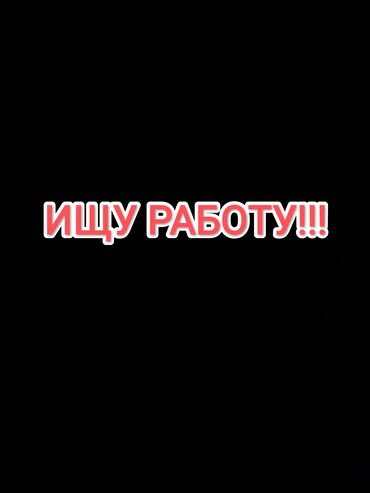 ИЩУ РАБОТУ!!!